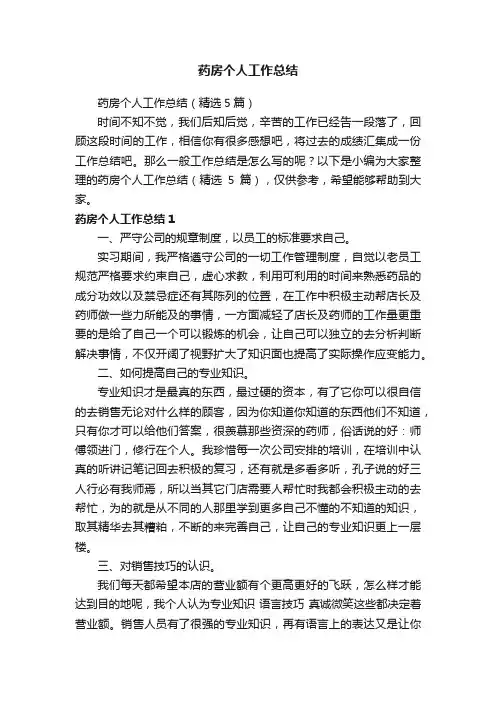 药房个人工作总结

药房个人工作总结（精选 5 篇）

时间不知不觉，我们后知后觉，辛苦的工作已经告一段落了，回顾这段时间的工作，相信你有很多感想吧，将过去的成绩汇集成一份工作总结吧。那么一般工作总结是怎么写的呢？以下是小编为大家整理的药房个人工作总结（精选 5 篇），仅供参考，希望能够帮助到大家。

药房个人工作总结 1

一、严守公司的规章制度，以员工的标准要求自己。

实习期间，我严格遵守公司的一切工作管理制度，自觉以老员工规范严格要求约束自己，虚心求教，利用可利用的时间来熟悉药品的成分功效以及禁忌症还有其陈列的位置，在工作中积极主动帮店长及药师做一些力所能及的事情，一方面减轻了店长及药师的工作量更重要的是给了自己一个可以锻炼的机会，让自己可以独立的去分析判断解决事情，不仅开阔了视野扩大了知识面也提高了实际操作应变能力。

二、如何提高自己的专业知识。

专业知识才是最真的东西，最过硬的资本，有了它你可以很自信的去销售无论对什么样的顾客，因为你知道你知道的东西他们不知道，只有你才可以给他们答案，很羡慕那些资深的药师，俗话说的好：师傅领进门，修行在个人。我珍惜每一次公司安排的培训，在培训中认真的听讲记笔记回去积极的复习，还有就是多看多听，孔子说的好三人行必有我师焉，所以当其它门店需要人帮忙时我都会积极主动的去帮忙，为的就是从不同的人那里学到更多自己不懂的不知道的知识，取其精华去其糟粕，不断的来完善自己，让自己的专业知识更上一层楼。

三、对销售技巧的认识。

我们每天都希望本店的营业额有个更高更好的飞跃，怎么样才能达到目的地呢，我个人认为专业知识 语言技巧 真诚微笑这些都决定着营业额。销售人员有了很强的专业知识，再有语言上的表达又是让你